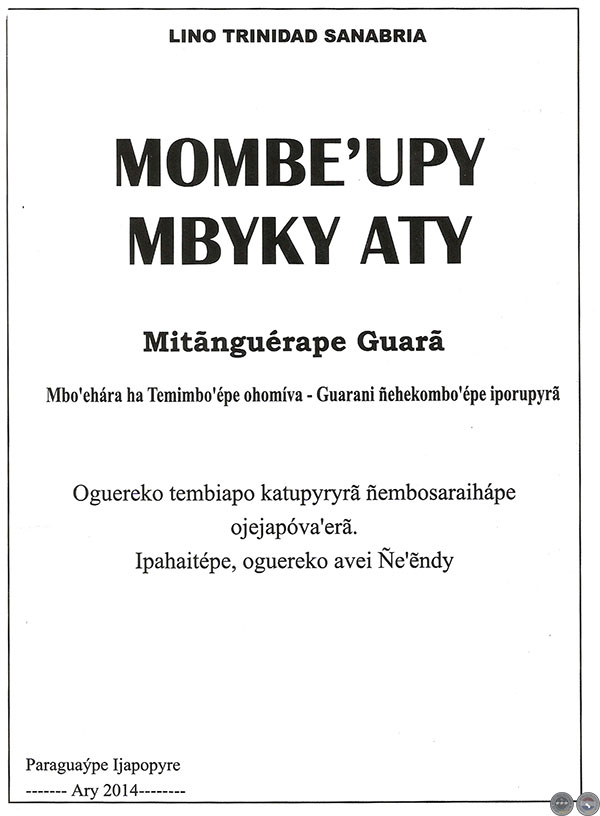 LINO TRINIDAD SANABRIA

MOMBE'UPY MBYKY ATY

Mitãnguérape Guarã

Mbo'ehára ha Temimbo'épe ohomíva - Guarani ñehekombo'épe iporupyrã

Oguereko tembiapo katupyryrã ñembosaraihápe ojejapóva'erã.
Ipahaitépe, oguereko avei Ñe'ẽndy

Paraguaýpe Ijapopyre
------- Ary 2014--------